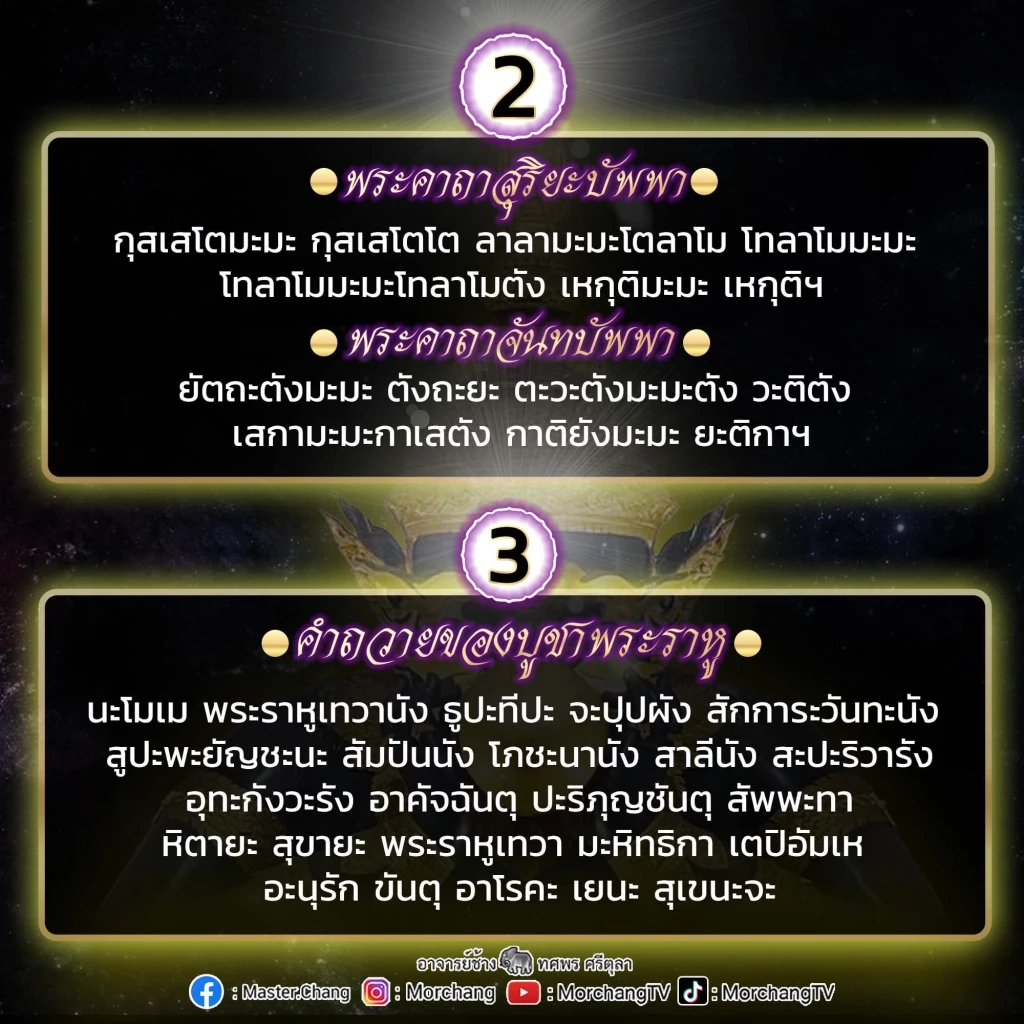 2

พระคาถาสุริยะบัพพา

กุสเสโตมะมะ กุสเสโตโต ลาลามะมะโตลาโม โทลาโมมะมะ โทลาโมมะมะโทลาโมตัง เหกุติมะมะ เหกุติฯ

พระคาถาจันทบัพพา

ยัตถะตังมะมะ ตังถะยะ ตะวะตังมะมะตัง วะติตัง เสกามะมะกาเสตัง กาติยังมะมะ ยะติกาฯ

3

คำถวายของบูชาพระราหู

นะโมเม พระราหูเทวานัง ธูปะทีปะ จะปุปผัง สักการะวันทะนัง สูปะพะยัญชะนะ สัมปันนัง โภชะนานัง สาลีนัง สะปะริวารัง อุทะกังวะรัง อาคัจฉันตุ ปะริภุญชันตุ สัพพะทา หิตายะ สุขายะ พระราหูเทวา มะหิทธิกา เตปิอัมเห อะนุรัก ขันตุ อาโรคะ เยนะ สุเขนะจะ

อาจารย์ช้าง ทศพร ศรีตุลา

: Master.Chang : Morchang : MorchangTV : MorchangTV